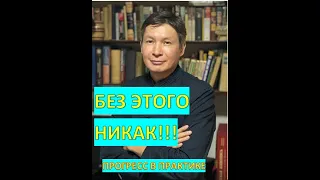 БЕЗ ЭТОГО
НИКАК!!!
ПРОГРЕСС В ПРАКТИКЕ